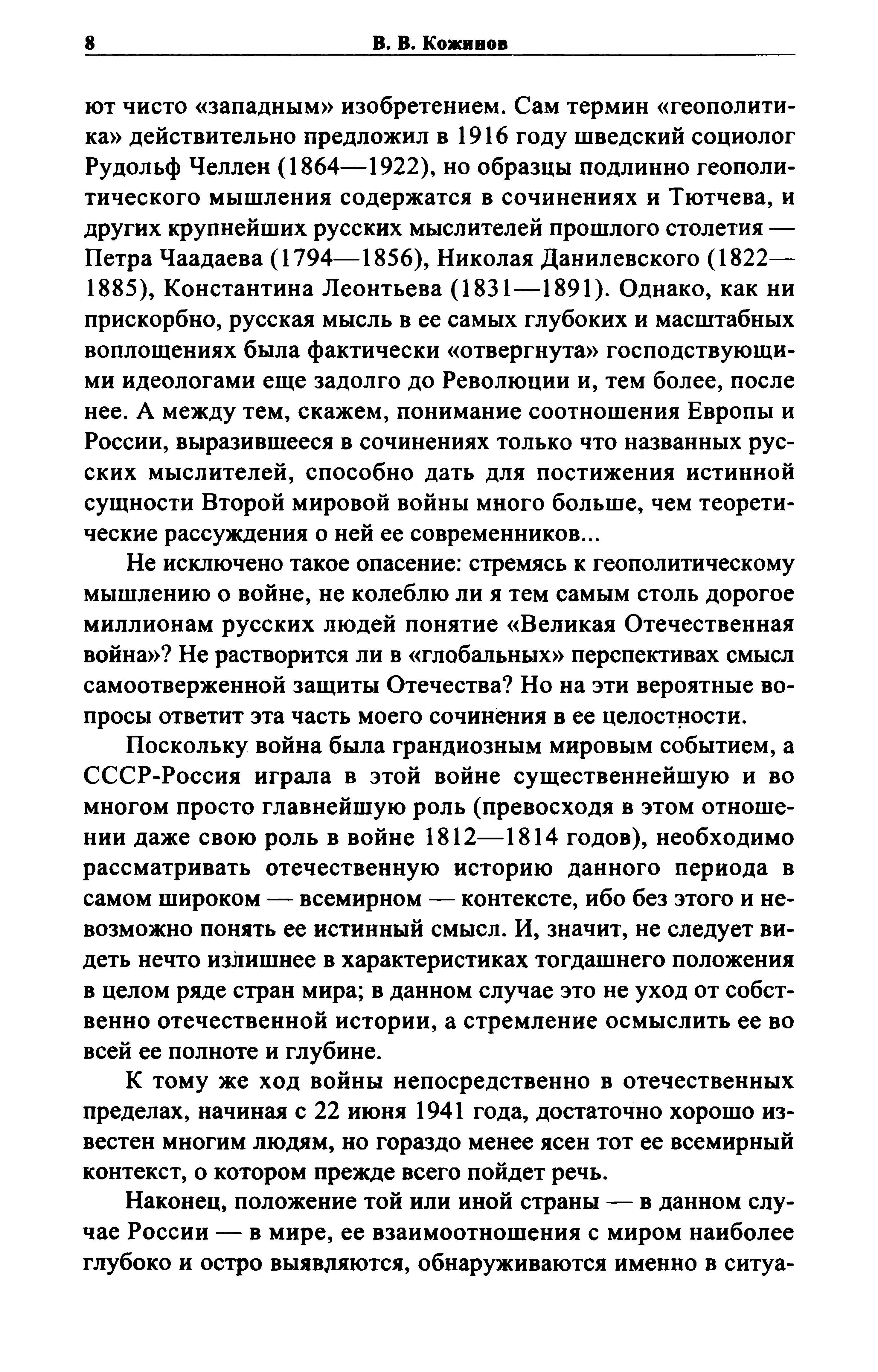 8 В. В. Кожинов

ют чисто «западным» изобретением. Сам термин «геополитика» действительно предложил в 1916 году шведский социолог Рудольф Челлен (1864—1922), но образцы подлинно геополитического мышления содержатся в сочинениях и Тютчева, и других крупнейших русских мыслителей прошлого столетия — Петра Чаадаева (1794—1856), Николая Данилевского (1822—1885), Константина Леонтьева (1831—1891). Однако, как ни прискорбно, русская мысль в ее самых глубоких и масштабных воплощениях была фактически «отвергнута» господствующими идеологами еще задолго до Революции и, тем более, после нее. А между тем, скажем, понимание соотношения Европы и России, выразившееся в сочинениях только что названных русских мыслителей, способно дать для постижения истинной сущности Второй мировой войны много больше, чем теоретические рассуждения о ней ее современников...

Не исключено такое опасение: стремясь к геополитическому мышлению о войне, не колеблю ли я тем самым столь дорогое миллионам русских людей понятие «Великая Отечественная война»? Не растворится ли в «глобальных» перспективах смысл самоотверженной защиты Отечества? Но на эти вероятные вопросы ответит эта часть моего сочинения в ее целостности.

Поскольку война была грандиозным мировым событием, а СССР-Россия играла в этой войне существеннейшую и во многом просто главнейшую роль (превосходя в этом отношении даже свою роль в войне 1812—1814 годов), необходимо рассматривать отечественную историю данного периода в самом широком — всемирном — контексте, ибо без этого и невозможно понять ее истинный смысл. И, значит, не следует видеть нечто излишнее в характеристиках тогдашнего положения в целом ряде стран мира; в данном случае это не уход от собственно отечественной истории, а стремление осмыслить ее во всей ее полноте и глубине.

К тому же ход войны непосредственно в отечественных пределах, начиная с 22 июня 1941 года, достаточно хорошо известен многим людям, но гораздо менее ясен тот ее всемирный контекст, о котором прежде всего пойдет речь.

Наконец, положение той или иной страны — в данном случае России — в мире, ее взаимоотношения с миром наиболее глубоко и остро выявляются, обнаруживаются именно в ситуа-